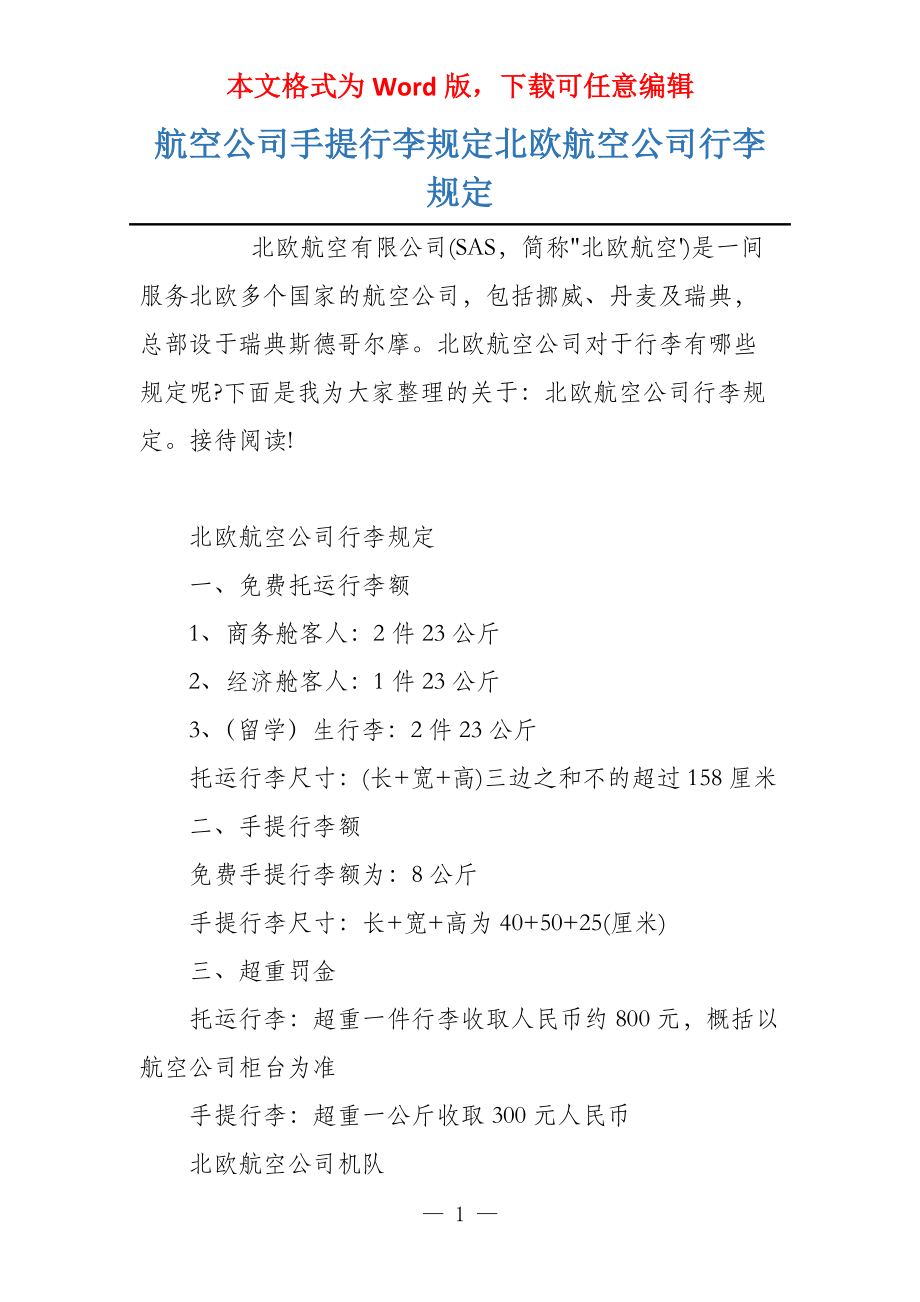 本文格式为 Word 版，下载可任意编辑

航空公司手提行李规定北欧航空公司行李规定

北欧航空有限公司(SAS，简称"北欧航空')是一间服务北欧多个国家的航空公司，包括挪威、丹麦及瑞典，总部设于瑞典斯德哥尔摩。北欧航空公司对于行李有哪些规定呢?下面是我为大家整理的关于：北欧航空公司行李规定。接待阅读!

北欧航空公司行李规定

一、免费托运行李额

1、商务舱客人：2 件 23 公斤

2、经济舱客人：1 件 23 公斤

3、(留学) 生行李：2 件 23 公斤

托运行李尺寸：(长+宽+高)三边之和不的超过 158 厘米

二、手提行李额

免费手提行李额为：8 公斤

手提行李尺寸：长+宽+高为 40+50+25(厘米)

三、超重罚金

托运行李：超重一件行李收取人民币约 800 元，概括以航空公司柜台为准

手提行李：超重一公斤收取 300 元人民币

北欧航空公司机队

— 1 —